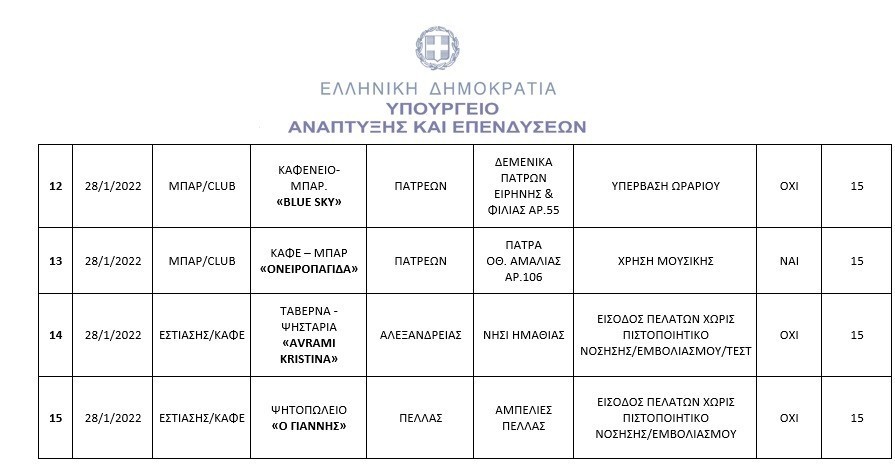 ΕΛΛΗΝΙΚΗ ΔΗΜΟΚΡΑΤΙΑ
ΥΠΟΥΡΓΕΙΟ
ΑΝΑΠΤΥΞΗΣ ΚΑΙ ΕΠΕΝΔΥΣΕΩΝ

| 12 | 28/1/2022 | ΜΠΑΡ/CLUB | ΚΑΦΕΝΕΙΟ-ΜΠΑΡ. «BLUE SKY» | ΠΑΤΡΕΩΝ | ΔΕΜΕΝΙΚΑ ΠΑΤΡΩΝ ΕΙΡΗΝΗΣ & ΦΙΛΙΑΣ ΑΡ.55 | ΥΠΕΡΒΑΣΗ ΩΡΑΡΙΟΥ | ΟΧΙ | 15 |
|---|---|---|---|---|---|---|---|---|
| 13 | 28/1/2022 | ΜΠΑΡ/CLUB | ΚΑΦΕ – ΜΠΑΡ «ΟΝΕΙΡΟΠΑΓΙΔΑ» | ΠΑΤΡΕΩΝ | ΠΑΤΡΑ ΟΘ. ΑΜΑΛΙΑΣ ΑΡ.106 | ΧΡΗΣΗ ΜΟΥΣΙΚΗΣ | ΝΑΙ | 15 |
| 14 | 28/1/2022 | ΕΣΤΙΑΣΗΣ/ΚΑΦΕ | ΤΑΒΕΡΝΑ - ΨΗΣΤΑΡΙΑ «AVRAMI KRISTINA» | ΑΛΕΞΑΝΔΡΕΙΑΣ | ΝΗΣΙ ΗΜΑΘΙΑΣ | ΕΙΣΟΔΟΣ ΠΕΛΑΤΩΝ ΧΩΡΙΣ ΠΙΣΤΟΠΟΙΗΤΙΚΟ ΝΟΣΗΣΗΣ/ΕΜΒΟΛΙΑΣΜΟΥ/ΤΕΣΤ | ΟΧΙ | 15 |
| 15 | 28/1/2022 | ΕΣΤΙΑΣΗΣ/ΚΑΦΕ | ΨΗΤΟΠΩΛΕΙΟ «Ο ΓΙΑΝΝΗΣ» | ΠΕΛΛΑΣ | ΑΜΠΕΛΙΕΣ ΠΕΛΛΑΣ | ΕΙΣΟΔΟΣ ΠΕΛΑΤΩΝ ΧΩΡΙΣ ΠΙΣΤΟΠΟΙΗΤΙΚΟ ΝΟΣΗΣΗΣ/ΕΜΒΟΛΙΑΣΜΟΥ | ΟΧΙ | 15 |